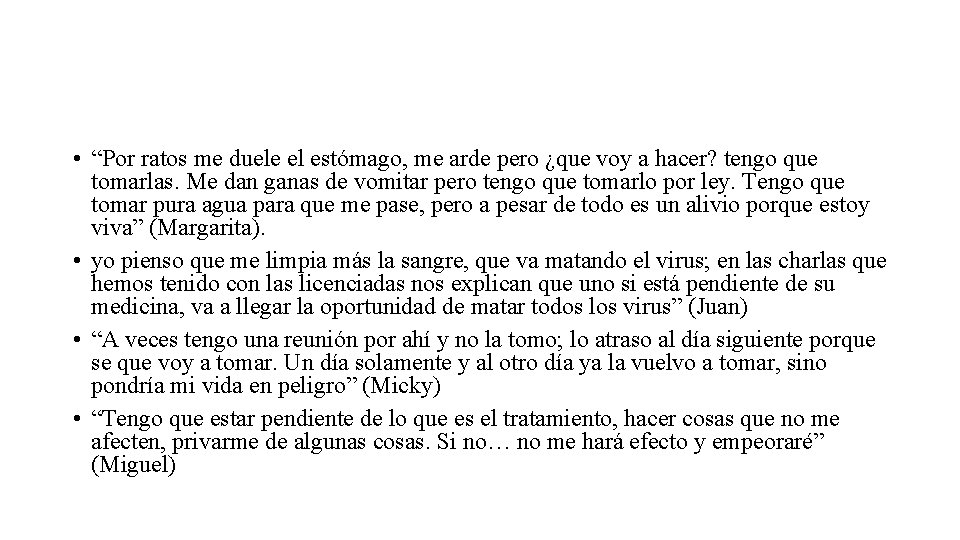 • “Por ratos me duele el estómago, me arde pero ¿que voy a hacer? tengo que tomarlas. Me dan ganas de vomitar pero tengo que tomarlo por ley. Tengo que tomar pura agua para que me pase, pero a pesar de todo es un alivio porque estoy viva” (Margarita).

• yo pienso que me limpia más la sangre, que va matando el virus; en las charlas que hemos tenido con las licenciadas nos explican que uno si está pendiente de su medicina, va a llegar la oportunidad de matar todos los virus” (Juan)

• “A veces tengo una reunión por ahí y no la tomo; lo atraso al día siguiente porque se que voy a tomar. Un día solamente y al otro día ya la vuelvo a tomar, sino pondría mi vida en peligro” (Micky)

• “Tengo que estar pendiente de lo que es el tratamiento, hacer cosas que no me afecten, privarme de algunas cosas. Si no… no me hará efecto y empeoraré” (Miguel)